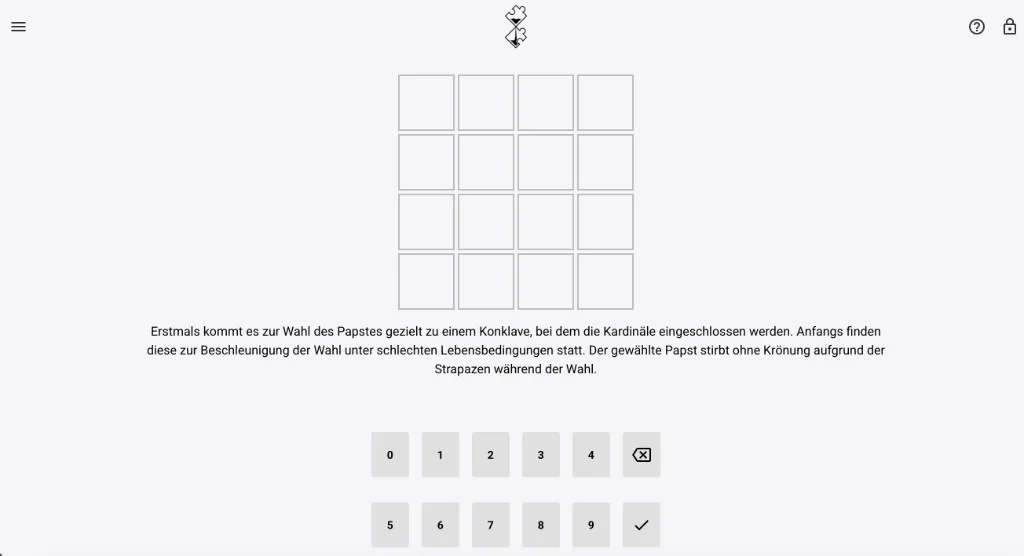 Erstmals kommt es zur Wahl des Papstes gezielt zu einem Konklave, bei dem die Kardinäle eingeschlossen werden. Anfangs finden diese zur Beschleunigung der Wahl unter schlechten Lebensbedingungen statt. Der gewählte Papst stirbt ohne Krönung aufgrund der Strapazen während der Wahl.

0 1 2 3 4

5 6 7 8 9